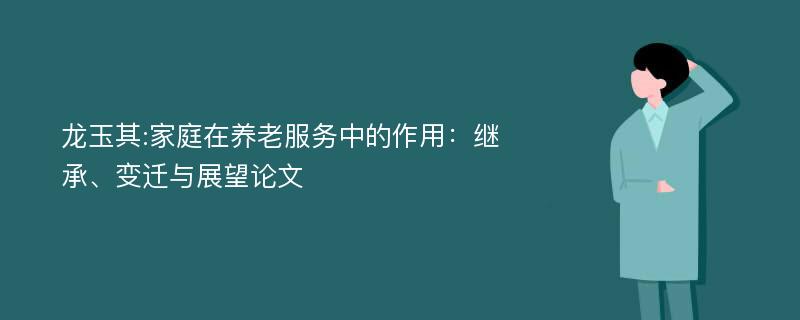 龙玉其:家庭在养老服务中的作用：继承、变迁与展望论文